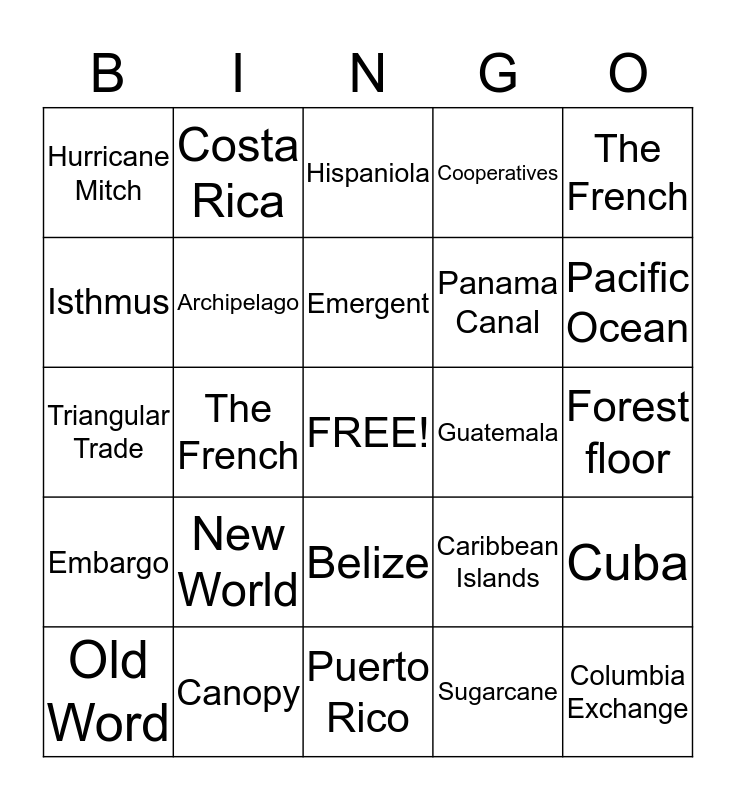 | B | I | N | G | O |
|---|---|---|---|---|
| Hurricane Mitch | Costa Rica | Hispaniola | Cooperatives | The French |
| Isthmus | Archipelago | Emergent | Panama Canal | Pacific Ocean |
| Triangular Trade | The French | FREE! | Guatemala | Forest floor |
| Embargo | New World | Belize | Caribbean Islands | Cuba |
| Old Word | Canopy | Puerto Rico | Sugarcane | Columbia Exchange |